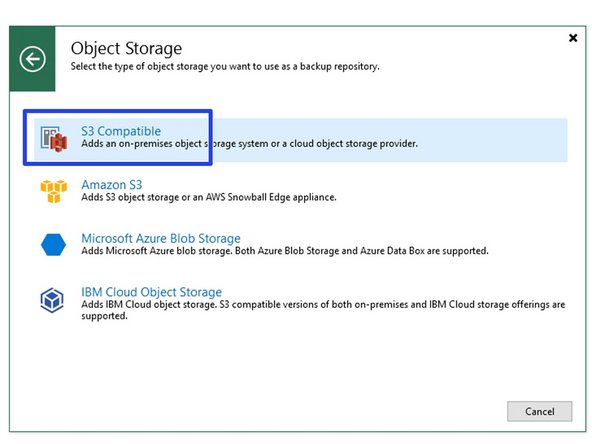 Object Storage
Select the type of object storage you want to use as a backup repository.

S3 Compatible
Adds an on-premises object storage system or a cloud object storage provider.

Amazon S3
Adds S3 object storage or an AWS Snowball Edge appliance.

Microsoft Azure Blob Storage
Adds Microsoft Azure blob storage. Both Azure Blob Storage and Azure Data Box are supported.

IBM Cloud Object Storage
Adds IBM Cloud object storage. S3 compatible versions of both on-premises and IBM Cloud storage offerings are supported.

Cancel